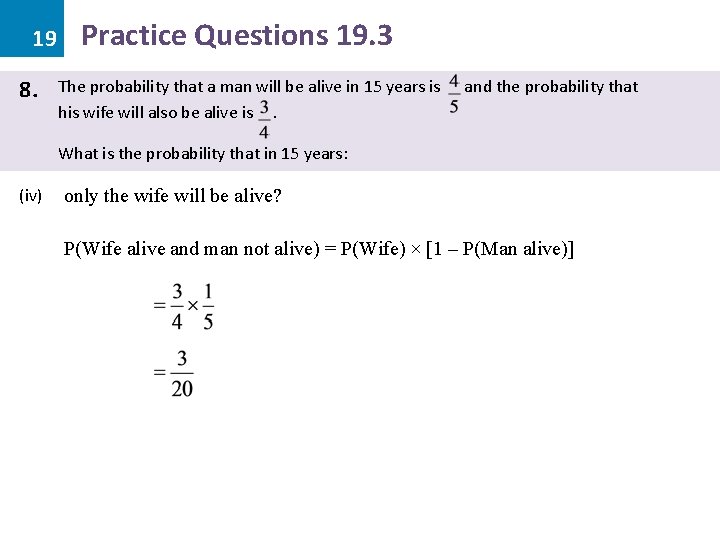 19 Practice Questions 19.3

8. The probability that a man will be alive in 15 years is $\frac{4}{5}$ and the probability that his wife will also be alive is $\frac{3}{4}$.
What is the probability that in 15 years:

(iv) only the wife will be alive?

P(Wife alive and man not alive) = P(Wife) × [1 – P(Man alive)]

$= \frac{3}{4} \times \frac{1}{5}$

$= \frac{3}{20}$